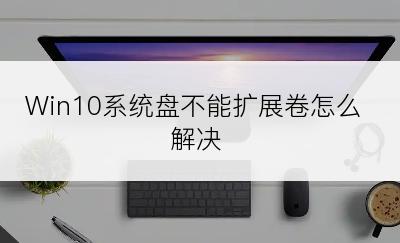 Win10系统盘不能扩展卷怎么解决